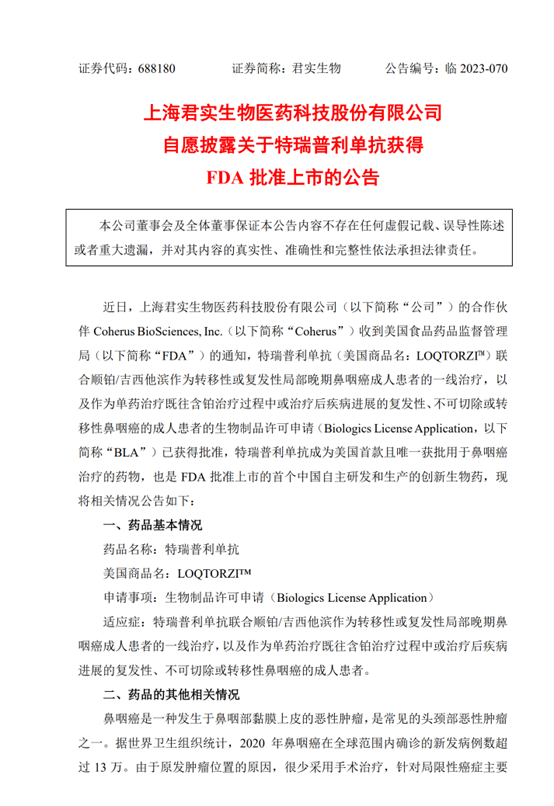 证券代码：688180　　　证券简称：君实生物　　　公告编号：临 2023-070

上海君实生物医药科技股份有限公司
自愿披露关于特瑞普利单抗获得
FDA 批准上市的公告

本公司董事会及全体董事保证本公告内容不存在任何虚假记载、误导性陈述或者重大遗漏，并对其内容的真实性、准确性和完整性依法承担法律责任。

近日，上海君实生物医药科技股份有限公司（以下简称“公司”）的合作伙伴 Coherus BioSciences, Inc.（以下简称“Coherus”）收到美国食品药品监督管理局（以下简称“FDA”）的通知，特瑞普利单抗（美国商品名：LOQTORZI™）联合顺铂/吉西他滨作为转移性或复发性局部晚期鼻咽癌成人患者的一线治疗，以及作为单药治疗既往含铂治疗过程中或治疗后疾病进展的复发性、不可切除或转移性鼻咽癌的成人患者的生物制品许可申请（Biologics License Application，以下简称“BLA”）已获得批准，特瑞普利单抗成为美国首款且唯一获批用于鼻咽癌治疗的药物，也是 FDA 批准上市的首个中国自主研发和生产的创新生物药，现将相关情况公告如下：

一、药品基本情况

药品名称：特瑞普利单抗

美国商品名：LOQTORZI™

申请事项：生物制品许可申请（Biologics License Application）

适应症：特瑞普利单抗联合顺铂/吉西他滨作为转移性或复发性局部晚期鼻咽癌成人患者的一线治疗，以及作为单药治疗既往含铂治疗过程中或治疗后疾病进展的复发性、不可切除或转移性鼻咽癌的成人患者。

二、药品的其他相关情况

鼻咽癌是一种发生于鼻咽部黏膜上皮的恶性肿瘤，是常见的头颈部恶性肿瘤之一。据世界卫生组织统计，2020 年鼻咽癌在全球范围内确诊的新发病例数超过 13 万。由于原发肿瘤位置的原因，很少采用手术治疗，针对局限性癌症主要